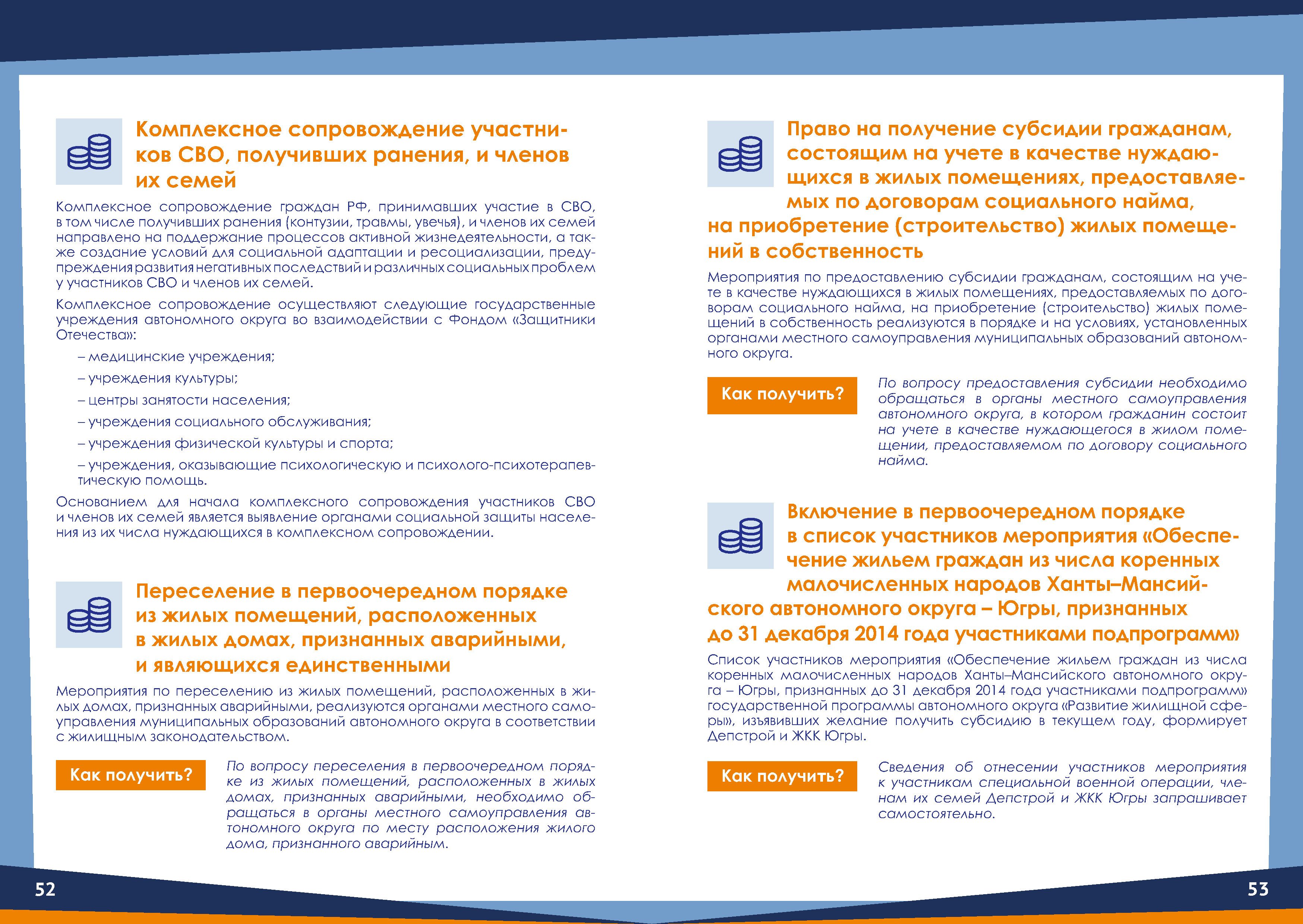 Комплексное сопровождение участников СВО, получивших ранения, и членов их семей

Комплексное сопровождение граждан РФ, принимавших участие в СВО, в том числе получивших ранения (контузии, травмы, увечья), и членов их семей направлено на поддержание процессов активной жизнедеятельности, а также создание условий для социальной адаптации и ресоциализации, предупреждения развития негативных последствий и различных социальных проблем у участников СВО и членов их семей.

Комплексное сопровождение осуществляют следующие государственные учреждения автономного округа во взаимодействии с Фондом «Защитники Отечества»:

– медицинские учреждения;

– учреждения культуры;

– центры занятости населения;

– учреждения социального обслуживания;

– учреждения физической культуры и спорта;

– учреждения, оказывающие психологическую и психолого-психотерапевтическую помощь.

Основанием для начала комплексного сопровождения участников СВО и членов их семей является выявление органами социальной защиты населения из их числа нуждающихся в комплексном сопровождении.

Переселение в первоочередном порядке из жилых помещений, расположенных в жилых домах, признанных аварийными, и являющихся единственными

Мероприятия по переселению из жилых помещений, расположенных в жилых домах, признанных аварийными, реализуются органами местного самоуправления муниципальных образований автономного округа в соответствии с жилищным законодательством.

Как получить?

По вопросу переселения в первоочередном порядке из жилых помещений, расположенных в жилых домах, признанных аварийными, необходимо обращаться в органы местного самоуправления автономного округа по месту расположения жилого дома, признанного аварийным.

52

Право на получение субсидии гражданам, состоящим на учете в качестве нуждающихся в жилых помещениях, предоставляемых по договорам социального найма, на приобретение (строительство) жилых помещений в собственность

Мероприятия по предоставлению субсидии гражданам, состоящим на учете в качестве нуждающихся в жилых помещениях, предоставляемых по договорам социального найма, на приобретение (строительство) жилых помещений в собственность реализуются в порядке и на условиях, установленных органами местного самоуправления муниципальных образований автономного округа.

Как получить?

По вопросу предоставления субсидии необходимо обращаться в органы местного самоуправления автономного округа, в котором гражданин состоит на учете в качестве нуждающегося в жилом помещении, предоставляемом по договору социального найма.

Включение в первоочередном порядке в список участников мероприятия «Обеспечение жильем граждан из числа коренных малочисленных народов Ханты–Мансийского автономного округа – Югры, признанных до 31 декабря 2014 года участниками подпрограмм»

Список участников мероприятия «Обеспечение жильем граждан из числа коренных малочисленных народов Ханты–Мансийского автономного округа – Югры, признанных до 31 декабря 2014 года участниками подпрограмм» государственной программы автономного округа «Развитие жилищной сферы», изъявивших желание получить субсидию в текущем году, формирует Депстрой и ЖКК Югры.

Как получить?

Сведения об отнесении участников мероприятия к участникам специальной военной операции, членам их семей Депстрой и ЖКК Югры запрашивает самостоятельно.

53